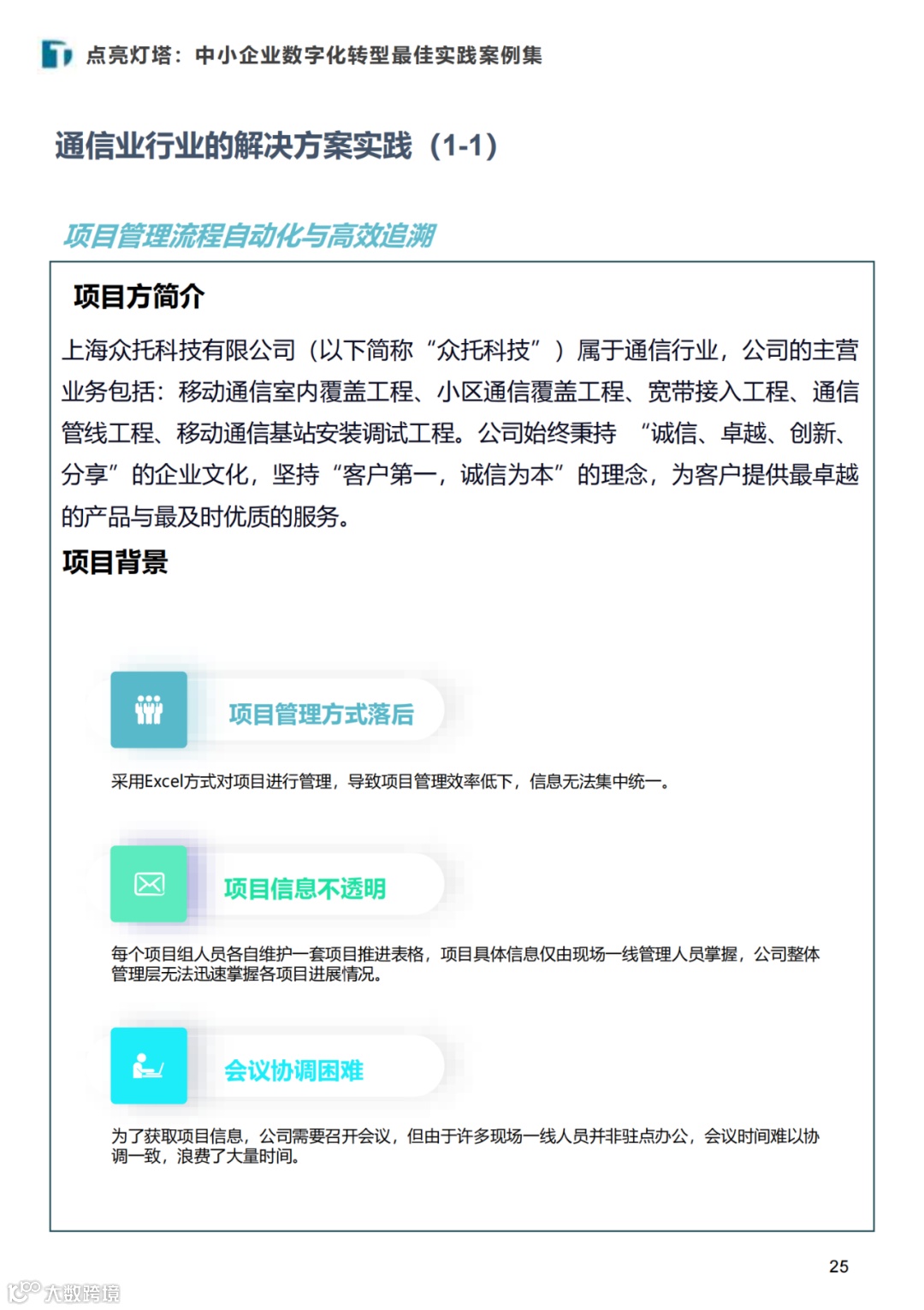 点亮灯塔：中小企业数字化转型最佳实践案例集

通信业行业的解决方案实践（1-1）

项目管理流程自动化与高效追溯

项目方简介

上海众托科技有限公司（以下简称“众托科技”）属于通信行业，公司的主营业务包括：移动通信室内覆盖工程、小区通信覆盖工程、宽带接入工程、通信管线工程、移动通信基站安装调试工程。公司始终秉持 “诚信、卓越、创新、分享”的企业文化，坚持“客户第一，诚信为本”的理念，为客户提供最卓越的产品与最及时优质的服务。

项目背景

项目管理方式落后

采用Excel方式对项目进行管理，导致项目管理效率低下，信息无法集中统一。

项目信息不透明

每个项目组人员各自维护一套项目推进表格，项目具体信息仅由现场一线管理人员掌握，公司整体管理层无法迅速掌握各项目进展情况。

会议协调困难

为了获取项目信息，公司需要召开会议，但由于许多现场一线人员并非驻点办公，会议时间难以协调一致，浪费了大量时间。

25

大数跨境